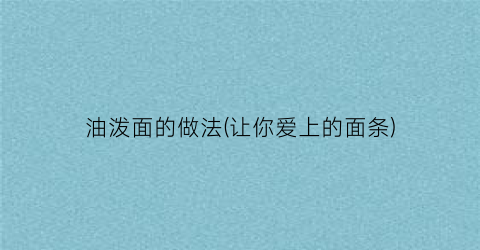 油泼面的做法(让你爱上的面条)